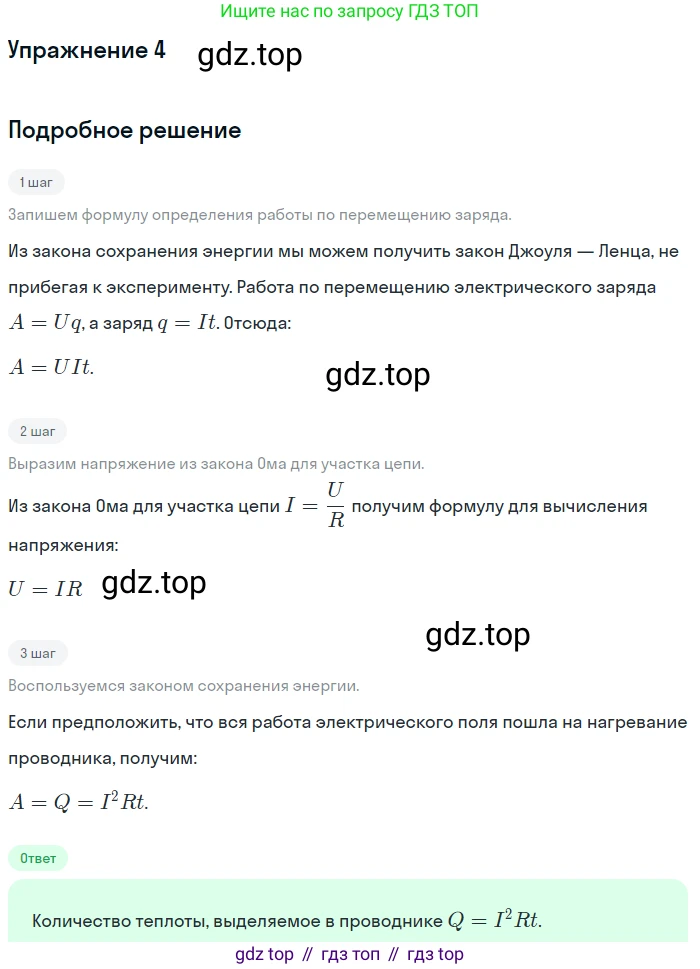 Ищите нас по запросу ГДЗ ТОП

Упражнение 4 gdz.top

Подробное решение

1 шаг

Запишем формулу определения работы по перемещению заряда.

Из закона сохранения энергии мы можем получить закон Джоуля — Ленца, не прибегая к эксперименту. Работа по перемещению электрического заряда $A = Uq$, а заряд $q = It$. Отсюда:

$A = UIt.$

gdz.top

2 шаг

Выразим напряжение из закона Ома для участка цепи.

Из закона Ома для участка цепи $I = \frac{U}{R}$ получим формулу для вычисления напряжения:

$U = IR$ gdz.top

gdz.top

3 шаг

Воспользуемся законом сохранения энергии.

Если предположить, что вся работа электрического поля пошла на нагревание проводника, получим:

$A = Q = I^2Rt.$

Ответ

Количество теплоты, выделяемое в проводнике $Q = I^2Rt.$

gdz top // гдз топ // гдз top